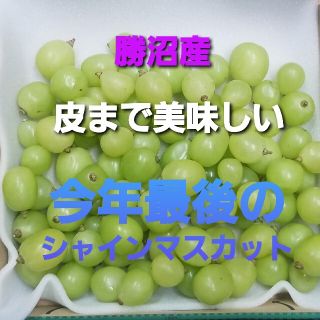 勝沼産

皮まで美味しい

今年最後の
シャインマスカット